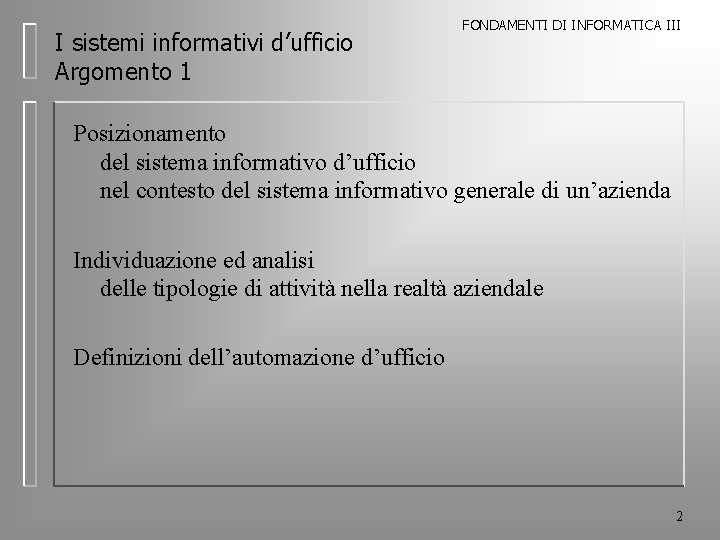 FONDAMENTI DI INFORMATICA III

I sistemi informativi d'ufficio
Argomento 1

Posizionamento
del sistema informativo d'ufficio
nel contesto del sistema informativo generale di un'azienda

Individuazione ed analisi
delle tipologie di attività nella realtà aziendale

Definizioni dell'automazione d'ufficio

2